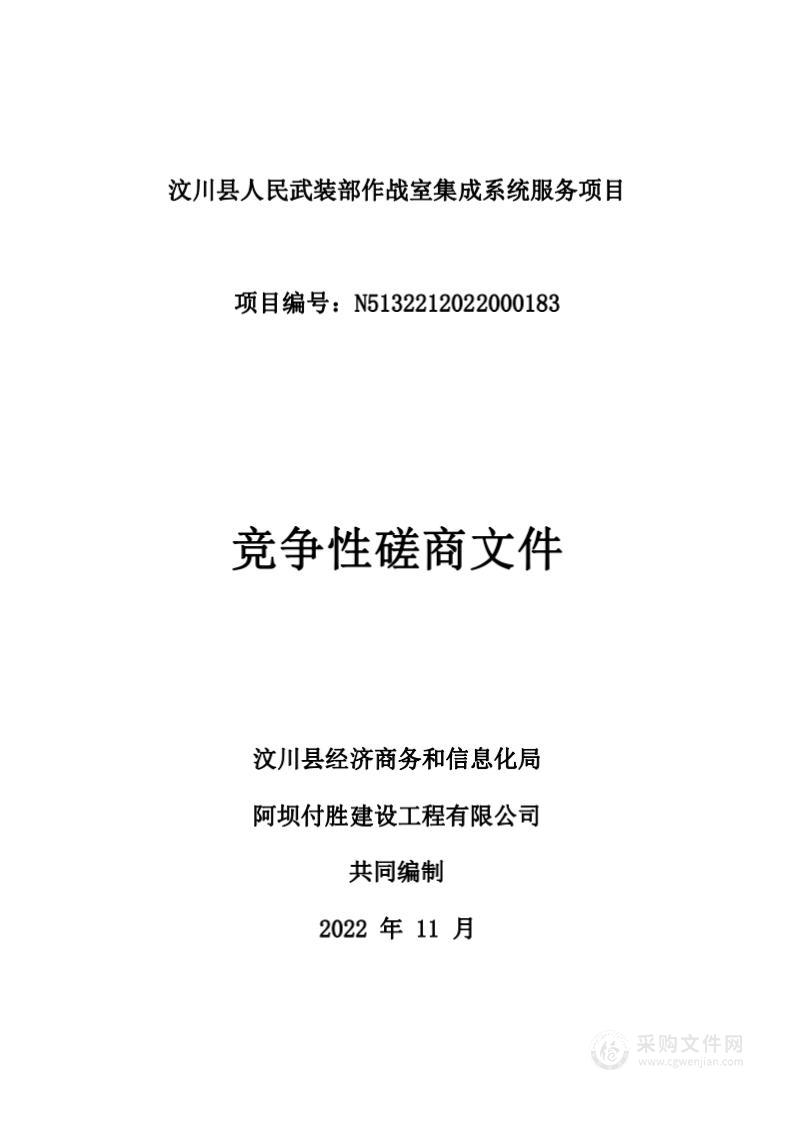 汶川县人民武装部作战室集成系统服务项目

项目编号：N5132212022000183

竞争性磋商文件

汶川县经济商务和信息化局

阿坝付胜建设工程有限公司

共同编制

2022 年 11 月

采购文件网
www.cgwenjian.com